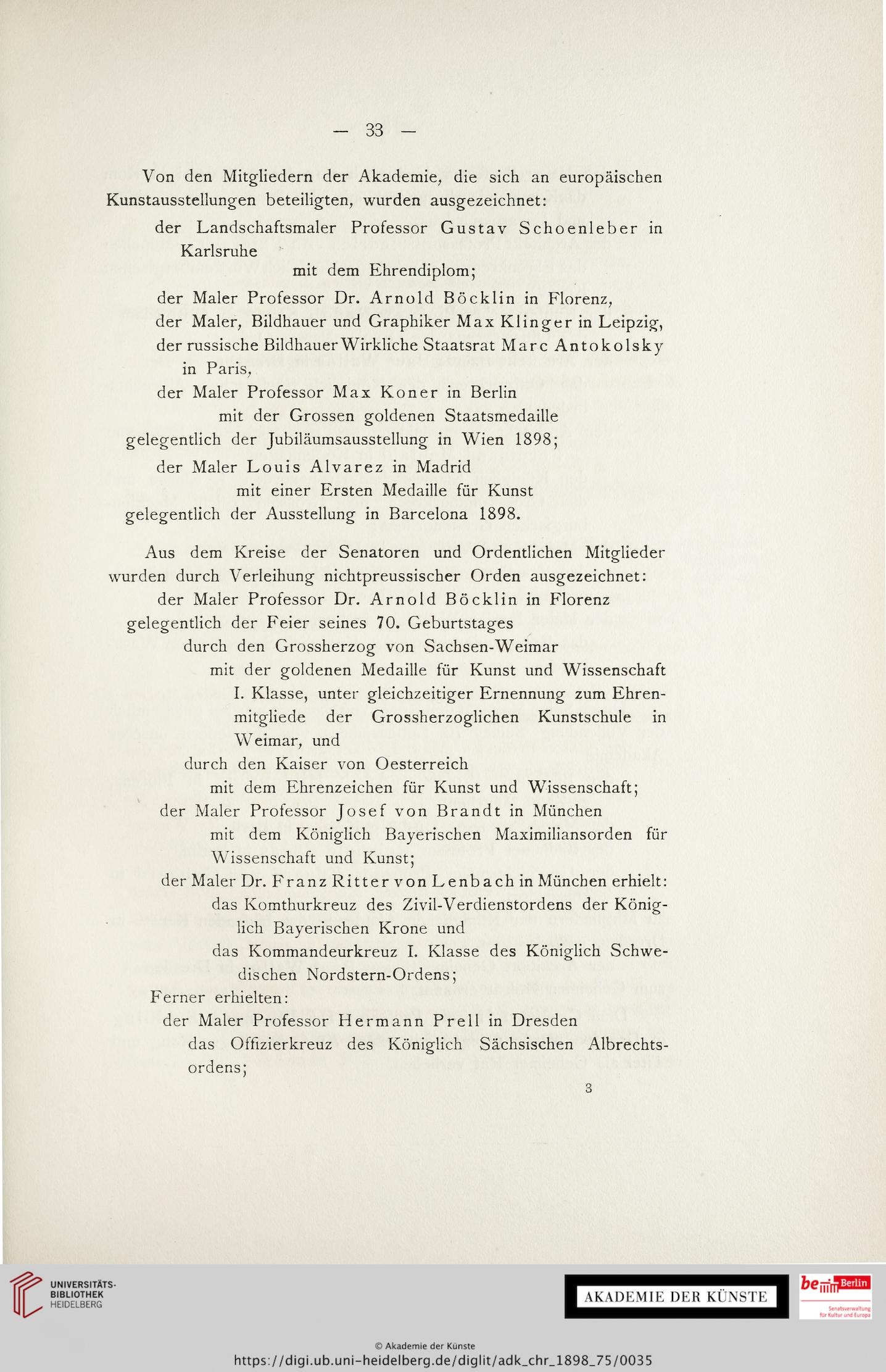 — 33 —

Von den Mitgliedern der Akademie, die sich an europäischen Kunstausstellungen beteiligten, wurden ausgezeichnet:

der Landschaftsmaler Professor Gustav Schoenleber in Karlsruhe
mit dem Ehrendiplom;

der Maler Professor Dr. Arnold Böcklin in Florenz,
der Maler, Bildhauer und Graphiker Max Klinger in Leipzig,
der russische Bildhauer Wirkliche Staatsrat Marc Antokolsky in Paris,
der Maler Professor Max Koner in Berlin
mit der Grossen goldenen Staatsmedaille
gelegentlich der Jubiläumsausstellung in Wien 1898;

der Maler Louis Alvarez in Madrid
mit einer Ersten Medaille für Kunst
gelegentlich der Ausstellung in Barcelona 1898.

Aus dem Kreise der Senatoren und Ordentlichen Mitglieder wurden durch Verleihung nichtpreussischer Orden ausgezeichnet:

der Maler Professor Dr. Arnold Böcklin in Florenz
gelegentlich der Feier seines 70. Geburtstages
durch den Grossherzog von Sachsen-Weimar
mit der goldenen Medaille für Kunst und Wissenschaft I. Klasse, unter gleichzeitiger Ernennung zum Ehrenmitgliede der Grossherzoglichen Kunstschule in Weimar, und
durch den Kaiser von Oesterreich
mit dem Ehrenzeichen für Kunst und Wissenschaft;

der Maler Professor Josef von Brandt in München
mit dem Königlich Bayerischen Maximiliansorden für Wissenschaft und Kunst;

der Maler Dr. Franz Ritter von Lenbach in München erhielt:
das Komthurkreuz des Zivil-Verdienstordens der Königlich Bayerischen Krone und
das Kommandeurkreuz I. Klasse des Königlich Schwedischen Nordstern-Ordens;

Ferner erhielten:
der Maler Professor Hermann Prell in Dresden
das Offizierkreuz des Königlich Sächsischen Albrechtsordens;

3

UNIVERSITÄTS-BIBLIOTHEK HEIDELBERG

AKADEMIE DER KÜNSTE

be Berlin
Senatsverwaltung für Kultur und Europa

© Akademie der Künste
https://digi.ub.uni-heidelberg.de/diglit/adk_chr_1898_75/0035